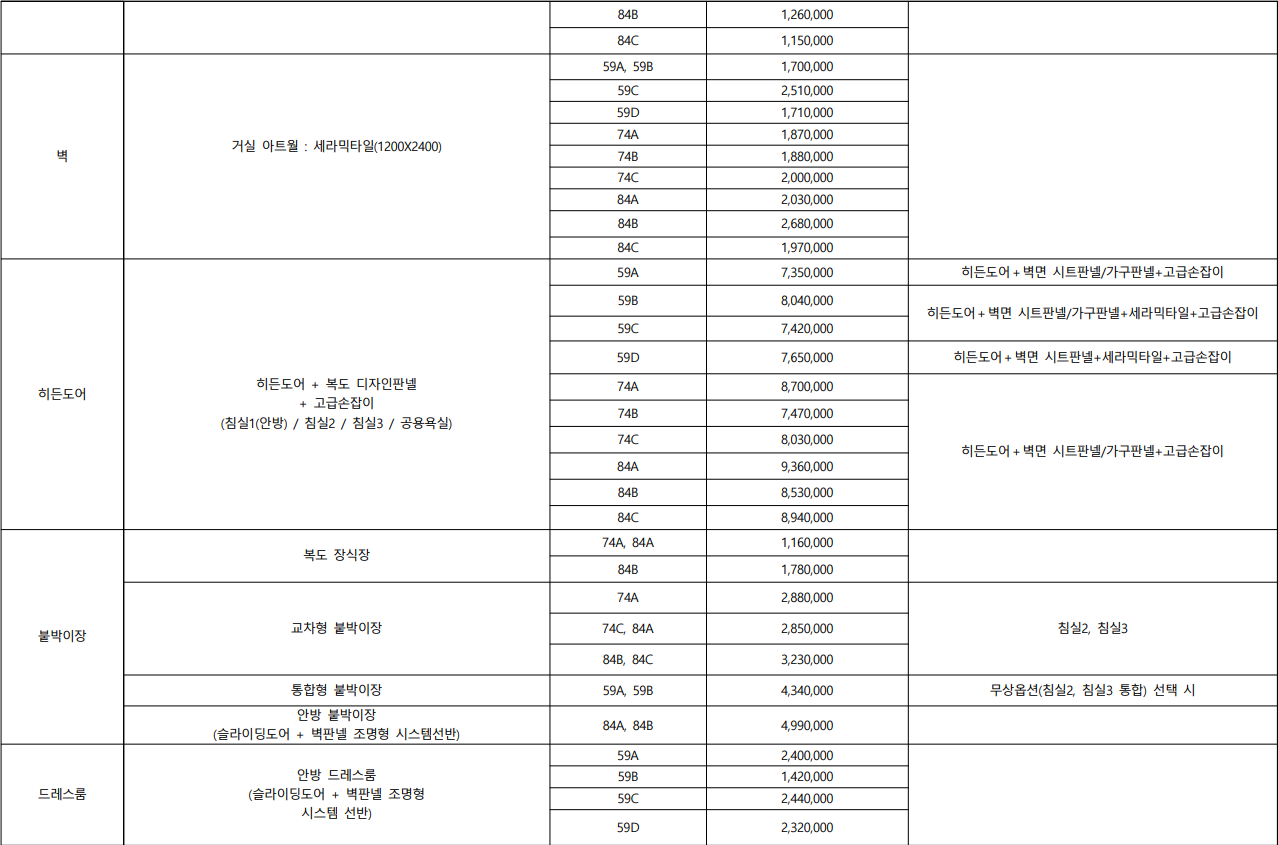 |  |  |  |  |  |
|---|---|---|---|---|
|  |  | 84B | 1,260,000 |  |
|  |  | 84C | 1,150,000 |  |
| 벽 | 거실 아트월 : 세라믹타일(1200X2400) | 59A, 59B | 1,700,000 |  |
|  |  | 59C | 2,510,000 |  |
|  |  | 59D | 1,710,000 |  |
|  |  | 74A | 1,870,000 |  |
|  |  | 74B | 1,880,000 |  |
|  |  | 74C | 2,000,000 |  |
|  |  | 84A | 2,030,000 |  |
|  |  | 84B | 2,680,000 |  |
|  |  | 84C | 1,970,000 |  |
| 히든도어 | 히든도어 + 복도 디자인판넬 + 고급손잡이 (침실1(안방) / 침실2 / 침실3 / 공용욕실) | 59A | 7,350,000 | 히든도어 + 벽면 시트판넬/가구판넬+고급손잡이 |
|  |  | 59B | 8,040,000 | 히든도어 + 벽면 시트판넬/가구판넬+세라믹타일+고급손잡이 |
|  |  | 59C | 7,420,000 |  |
|  |  | 59D | 7,650,000 | 히든도어 + 벽면 시트판넬+세라믹타일+고급손잡이 |
|  |  | 74A | 8,700,000 | 히든도어 + 벽면 시트판넬/가구판넬+고급손잡이 |
|  |  | 74B | 7,470,000 |  |
|  |  | 74C | 8,030,000 |  |
|  |  | 84A | 9,360,000 |  |
|  |  | 84B | 8,530,000 |  |
|  |  | 84C | 8,940,000 |  |
| 붙박이장 | 복도 장식장 | 74A, 84A | 1,160,000 |  |
|  |  | 84B | 1,780,000 |  |
|  | 교차형 붙박이장 | 74A | 2,880,000 | 침실2, 침실3 |
|  |  | 74C, 84A | 2,850,000 |  |
|  |  | 84B, 84C | 3,230,000 |  |
|  | 통합형 붙박이장 | 59A, 59B | 4,340,000 | 무상옵션(침실2, 침실3 통합) 선택 시 |
|  | 안방 붙박이장 (슬라이딩도어 + 벽판넬 조명형 시스템선반) | 84A, 84B | 4,990,000 |  |
| 드레스룸 | 안방 드레스룸 (슬라이딩도어 + 벽판넬 조명형 시스템 선반) | 59A | 2,400,000 |  |
|  |  | 59B | 1,420,000 |  |
|  |  | 59C | 2,440,000 |  |
|  |  | 59D | 2,320,000 |  |